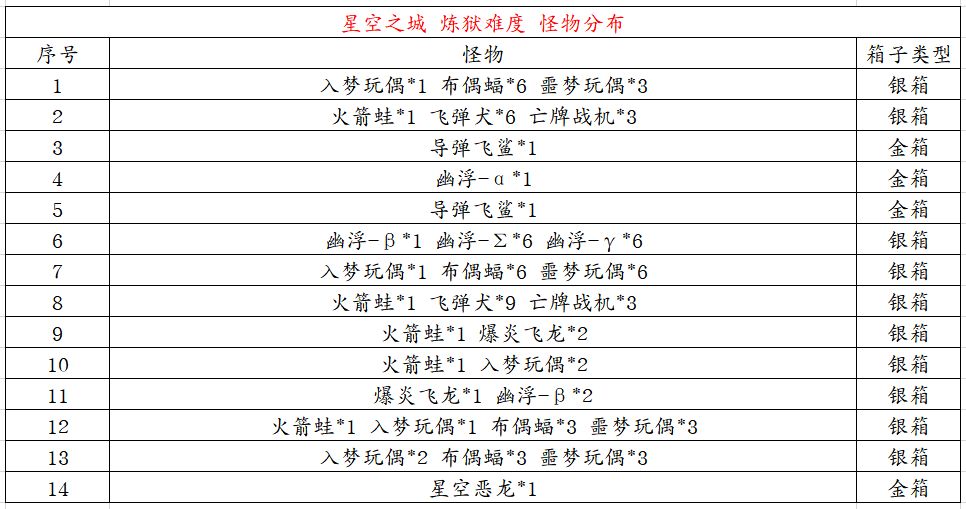 星空之城 炼狱难度 怪物分布

| 序号 | 怪物 | 箱子类型 |
|---|---|---|
| 1 | 入梦玩偶*1 布偶蝠*6 噩梦玩偶*3 | 银箱 |
| 2 | 火箭蛙*1 飞弹犬*6 亡牌战机*3 | 银箱 |
| 3 | 导弹飞鲨*1 | 金箱 |
| 4 | 幽浮-α*1 | 金箱 |
| 5 | 导弹飞鲨*1 | 金箱 |
| 6 | 幽浮-β*1 幽浮-Σ*6 幽浮-γ*6 | 银箱 |
| 7 | 入梦玩偶*1 布偶蝠*6 噩梦玩偶*6 | 银箱 |
| 8 | 火箭蛙*1 飞弹犬*9 亡牌战机*3 | 银箱 |
| 9 | 火箭蛙*1 爆炎飞龙*2 | 银箱 |
| 10 | 火箭蛙*1 入梦玩偶*2 | 银箱 |
| 11 | 爆炎飞龙*1 幽浮-β*2 | 银箱 |
| 12 | 火箭蛙*1 入梦玩偶*1 布偶蝠*3 噩梦玩偶*3 | 银箱 |
| 13 | 入梦玩偶*2 布偶蝠*3 噩梦玩偶*3 | 银箱 |
| 14 | 星空恶龙*1 | 金箱 |